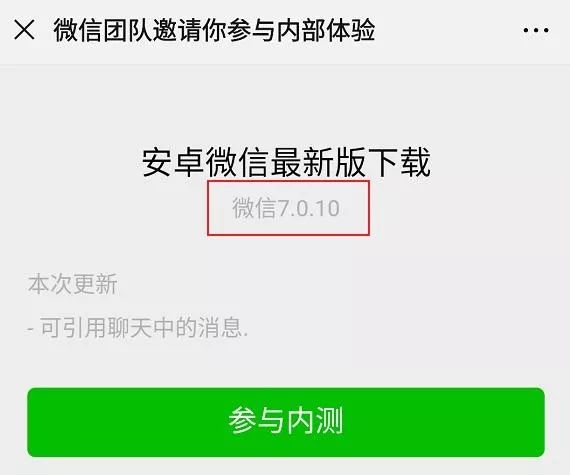 微信团队邀请你参与内部体验

安卓微信最新版下载

微信7.0.10

本次更新

- 可引用聊天中的消息.

参与内测